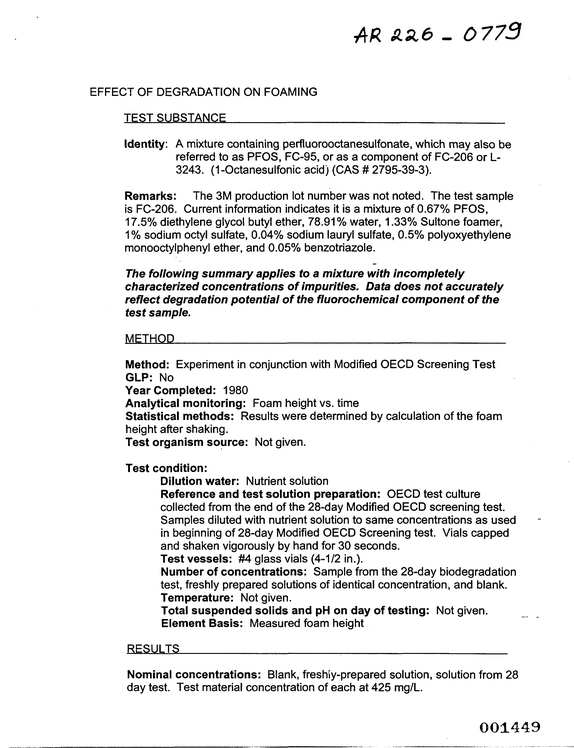 AR 226 - 0779

EFFECT OF DEGRADATION ON FOAMING

TEST SUBSTANCE

Identity: A mixture containing perfluorooctanesulfonate, which may also be referred to as PFOS, FC-95, or as a component of FC-206 or L-3243. (1-Octanesulfonic acid) (CAS # 2795-39-3).

Remarks: The 3M production lot number was not noted. The test sample is FC-206. Current information indicates it is a mixture of 0.67% PFOS, 17.5% diethylene glycol butyl ether, 78.91% water, 1.33% Sultone foamer, 1% sodium octyl sulfate, 0.04% sodium lauryl sulfate, 0.5% polyoxyethylene monooctylphenyl ether, and 0.05% benzotriazole.

The following summary applies to a mixture with incompletely characterized concentrations of impurities. Data does not accurately reflect degradation potential of the fluorochemical component of the test sample.

METHOD

Method: Experiment in conjunction with Modified OECD Screening Test
GLP: No
Year Completed: 1980
Analytical monitoring: Foam height vs. time
Statistical methods: Results were determined by calculation of the foam height after shaking.
Test organism source: Not given.

Test condition:
Dilution water: Nutrient solution
Reference and test solution preparation: OECD test culture collected from the end of the 28-day Modified OECD screening test. Samples diluted with nutrient solution to same concentrations as used in beginning of 28-day Modified OECD Screening test. Vials capped and shaken vigorously by hand for 30 seconds.
Test vessels: #4 glass vials (4-1/2 in.).
Number of concentrations: Sample from the 28-day biodegradation test, freshly prepared solutions of identical concentration, and blank.
Temperature: Not given.
Total suspended solids and pH on day of testing: Not given.
Element Basis: Measured foam height

RESULTS

Nominal concentrations: Blank, freshly-prepared solution, solution from 28 day test. Test material concentration of each at 425 mg/L.

001449